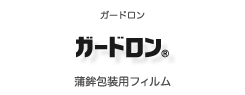 ガードロン

ガードロン®

蒲鉾包装用フィルム